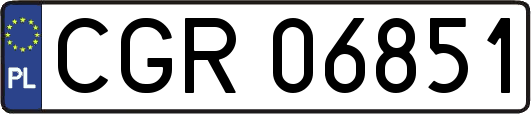 PL
CGR 06851